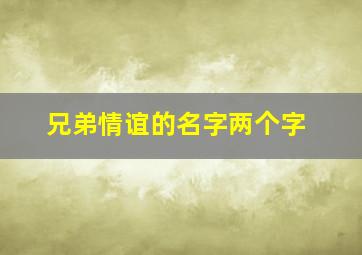 兄弟情谊的名字两个字